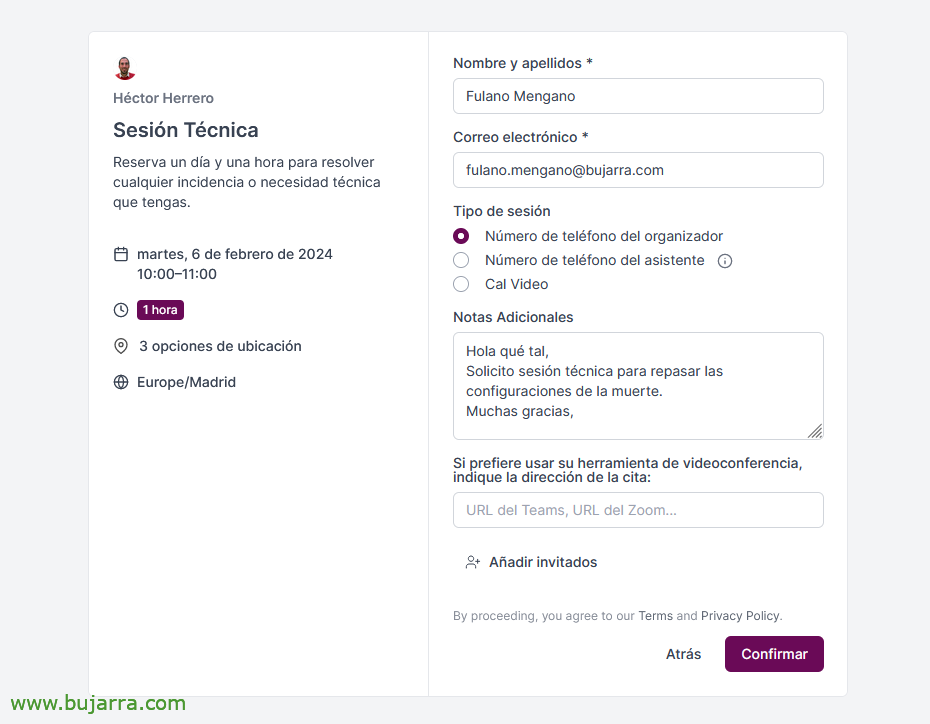 Héctor Herrero

Sesión Técnica

Reserva un día y una hora para resolver cualquier incidencia o necesidad técnica que tengas.

martes, 6 de febrero de 2024
10:00–11:00

1 hora

3 opciones de ubicación

Europe/Madrid

Nombre y apellidos *

Fulano Mengano

Correo electrónico *

fulano.mengano@bujarra.com

Tipo de sesión

Número de teléfono del organizador

Número de teléfono del asistente

Cal Video

Notas Adicionales

Hola qué tal,
Solicito sesión técnica para repasar las configuraciones de la muerte.
Muchas gracias,

Si prefiere usar su herramienta de videoconferencia, indique la dirección de la cita:

URL del Teams, URL del Zoom...

Añadir invitados

By proceeding, you agree to our Terms and Privacy Policy.

Atrás

Confirmar

www.bujarra.com